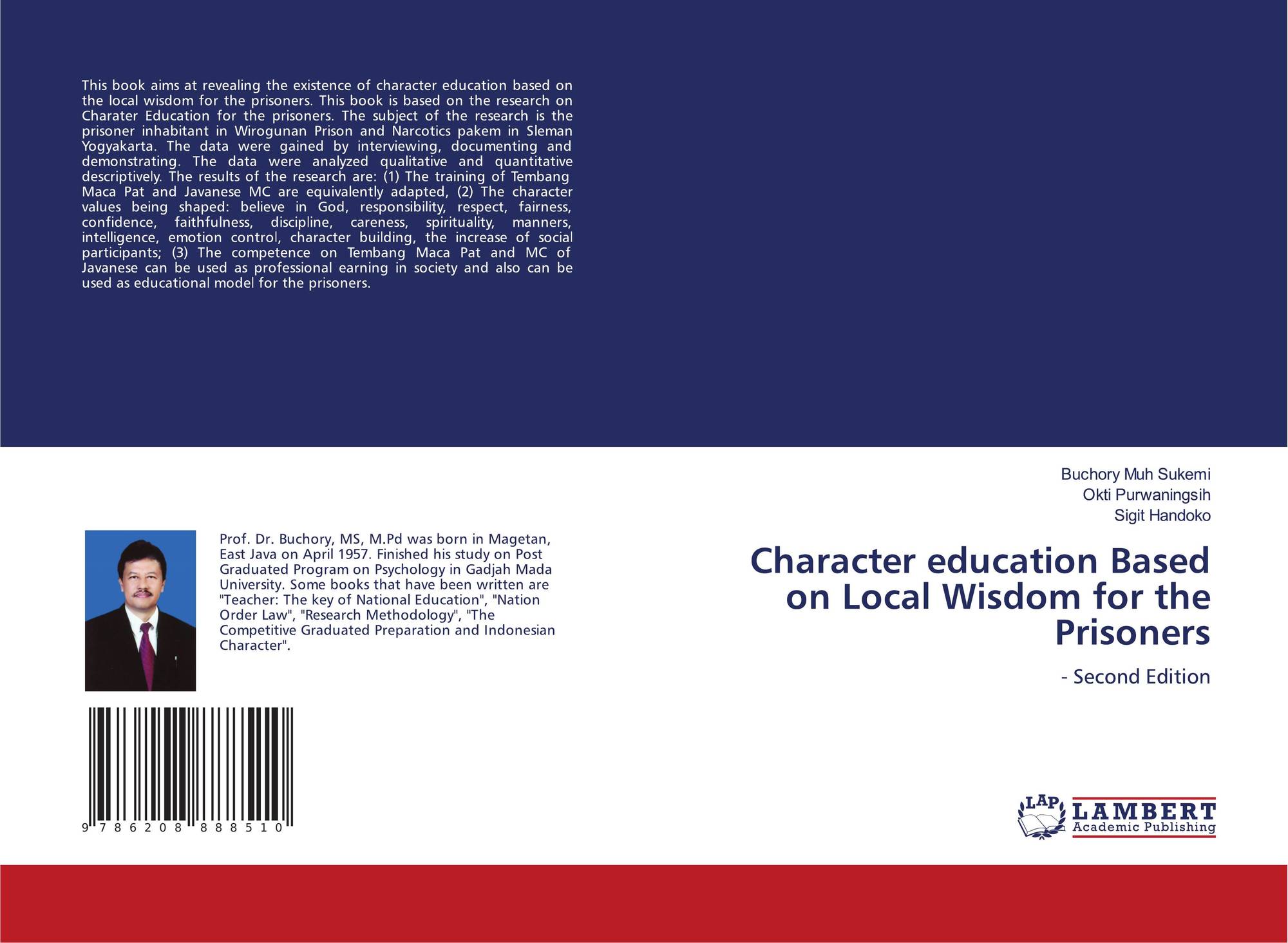 This book aims at revealing the existence of character education based on the local wisdom for the prisoners. This book is based on the research on Charater Education for the prisoners. The subject of the research is the prisoner inhabitant in Wirogunan Prison and Narcotics pakem in Sleman Yogyakarta. The data were gained by interviewing, documenting and demonstrating. The data were analyzed qualitative and quantitative descriptively. The results of the research are: (1) The training of Tembang Maca Pat and Javanese MC are equivalently adapted, (2) The character values being shaped: believe in God, responsibility, respect, fairness, confidence, faithfulness, discipline, careness, spirituality, manners, intelligence, emotion control, character building, the increase of social participants; (3) The competence on Tembang Maca Pat and MC of Javanese can be used as professional earning in society and also can be used as educational model for the prisoners.

Prof. Dr. Buchory, MS, M.Pd was born in Magetan, East Java on April 1957. Finished his study on Post Graduated Program on Psychology in Gadjah Mada University. Some books that have been written are "Teacher: The key of National Education", "Nation Order Law", "Research Methodology", "The Competitive Graduated Preparation and Indonesian Character".

9 786208 888510

Buchory Muh Sukemi
Okti Purwaningsih
Sigit Handoko

Character education Based on Local Wisdom for the Prisoners

- Second Edition

LAP
LAMBERT
Academic Publishing